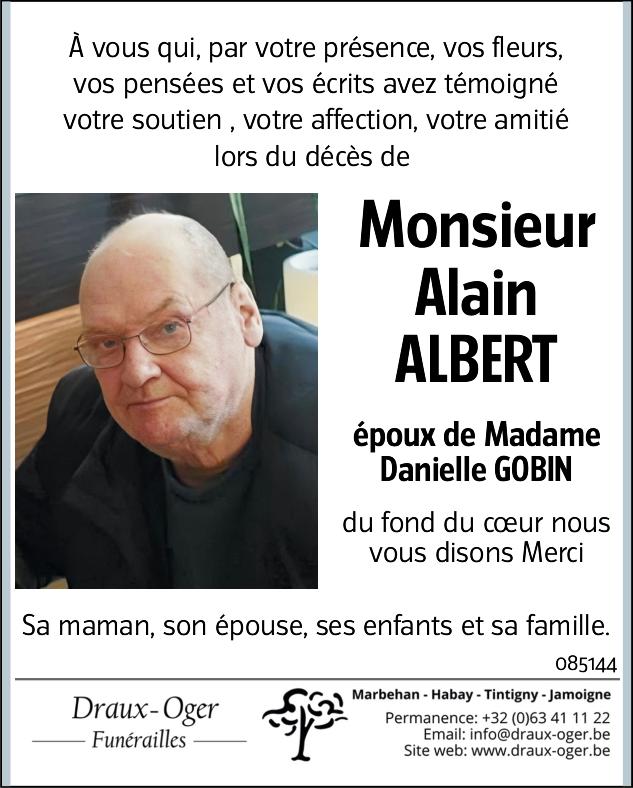 À vous qui, par votre présence, vos fleurs, vos pensées et vos écrits avez témoigné votre soutien , votre affection, votre amitié lors du décès de

Monsieur
Alain
ALBERT

époux de Madame
Danielle GOBIN

du fond du cœur nous vous disons Merci

Sa maman, son épouse, ses enfants et sa famille.

085144

Draux-Oger
Funérailles

Marbehan - Habay - Tintigny - Jamoigne
Permanence: +32 (0)63 41 11 22
Email: info@draux-oger.be
Site web: www.draux-oger.be